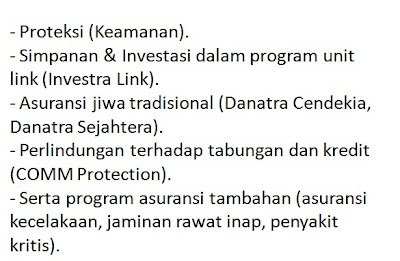 - Proteksi (Keamanan).
- Simpanan & Investasi dalam program unit link (Investra Link).
- Asuransi jiwa tradisional (Danatra Cendekia, Danatra Sejahtera).
- Perlindungan terhadap tabungan dan kredit (COMM Protection).
- Serta program asuransi tambahan (asuransi kecelakaan, jaminan rawat inap, penyakit kritis).